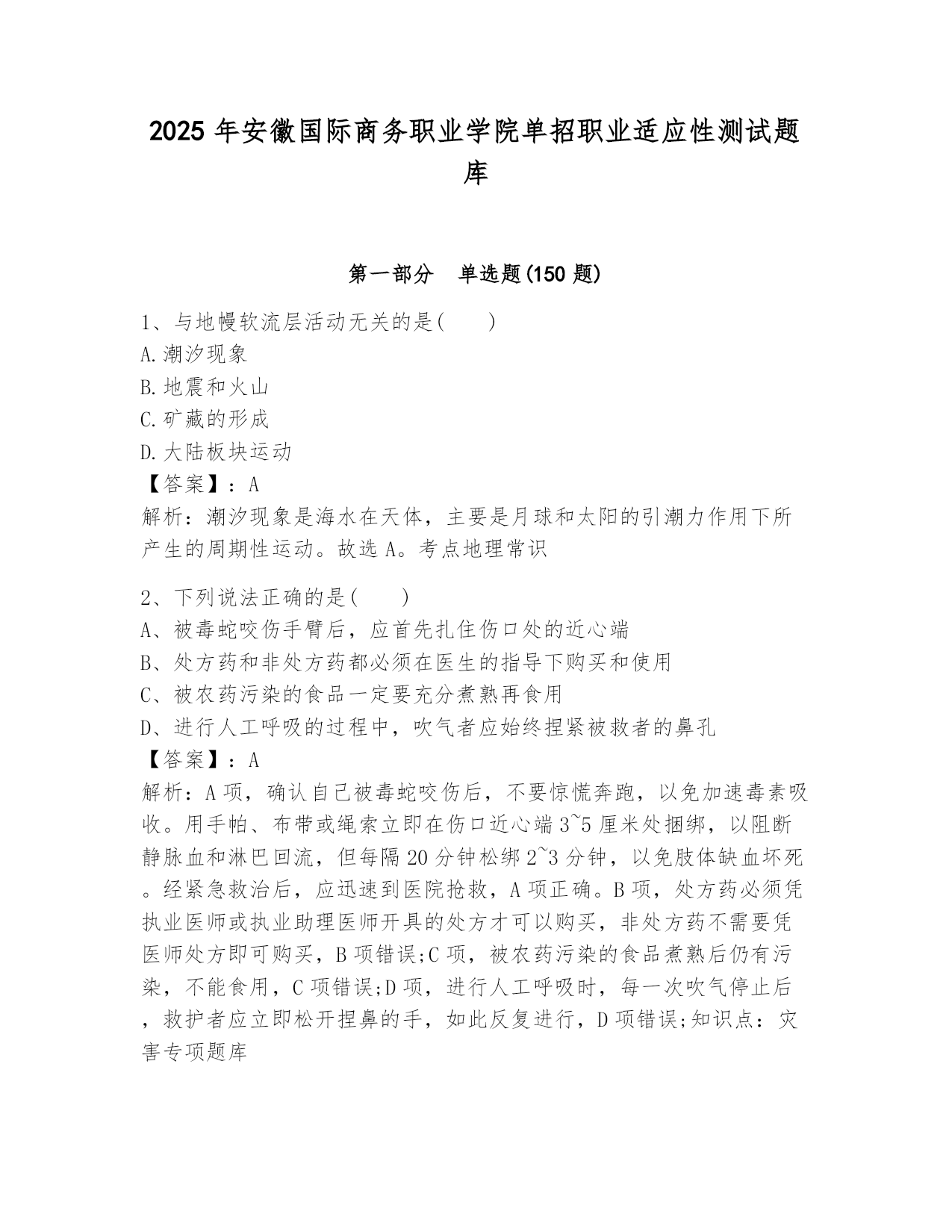 2025 年安徽国际商务职业学院单招职业适应性测试题库

第一部分　单选题(150 题)

1、与地幔软流层活动无关的是(　　)
A.潮汐现象
B.地震和火山
C.矿藏的形成
D.大陆板块运动
【答案】：A
解析：潮汐现象是海水在天体，主要是月球和太阳的引潮力作用下所产生的周期性运动。故选 A。考点地理常识

2、下列说法正确的是(　　)
A、被毒蛇咬伤手臂后，应首先扎住伤口处的近心端
B、处方药和非处方药都必须在医生的指导下购买和使用
C、被农药污染的食品一定要充分煮熟再食用
D、进行人工呼吸的过程中，吹气者应始终捏紧被救者的鼻孔
【答案】：A
解析：A 项，确认自己被毒蛇咬伤后，不要惊慌奔跑，以免加速毒素吸收。用手帕、布带或绳索立即在伤口近心端 3~5 厘米处捆绑，以阻断静脉血和淋巴回流，但每隔 20 分钟松绑 2~3 分钟，以免肢体缺血坏死。经紧急救治后，应迅速到医院抢救，A 项正确。B 项，处方药必须凭执业医师或执业助理医师开具的处方才可以购买，非处方药不需要凭医师处方即可购买，B 项错误;C 项，被农药污染的食品煮熟后仍有污染，不能食用，C 项错误;D 项，进行人工呼吸时，每一次吹气停止后，救护者应立即松开捏鼻的手，如此反复进行，D 项错误;知识点：灾害专项题库